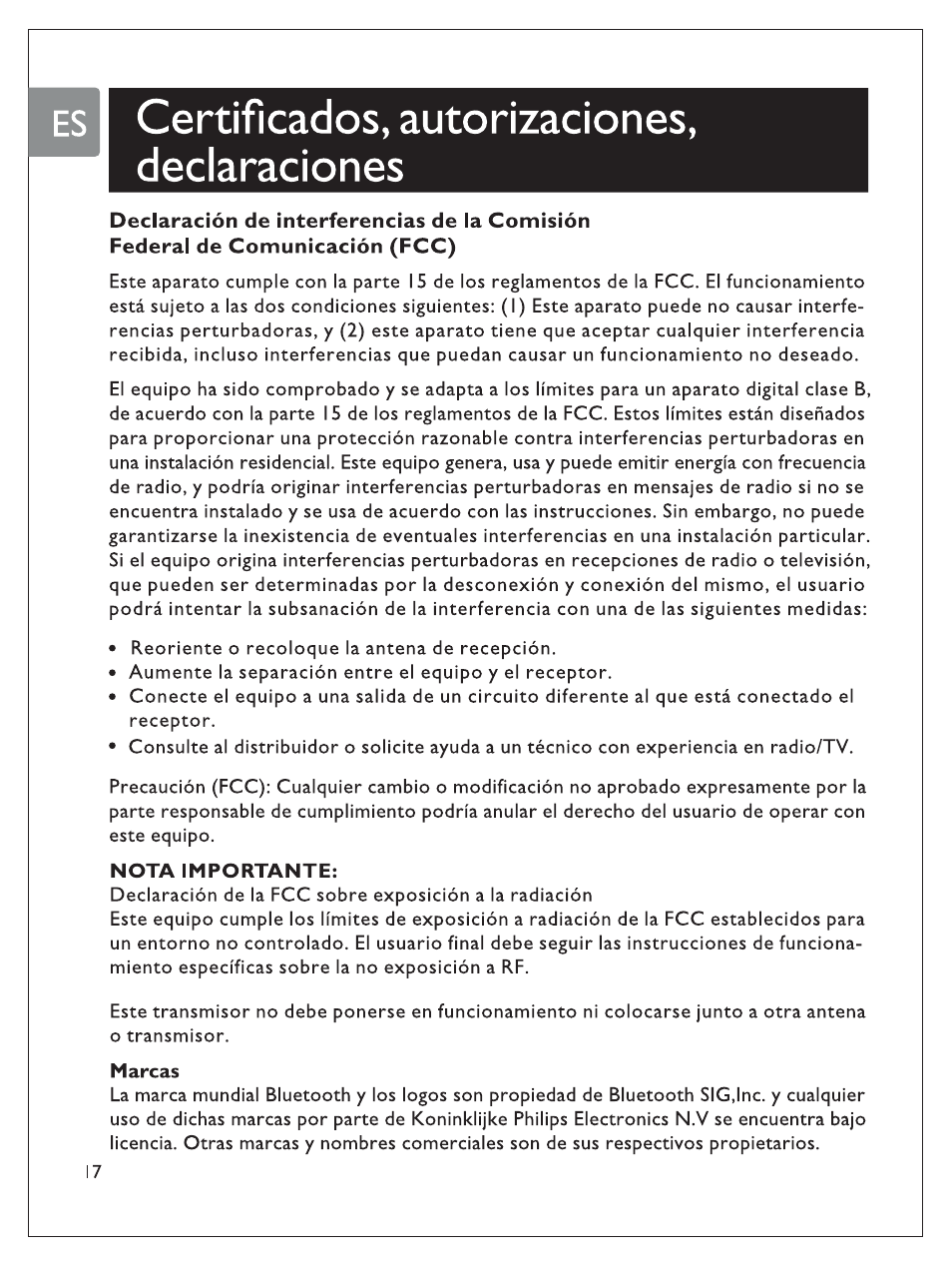 ES

Certificados, autorizaciones, declaraciones

Declaración de interferencias de la Comisión Federal de Comunicación (FCC)

Este aparato cumple con la parte 15 de los reglamentos de la FCC. El funcionamiento está sujeto a las dos condiciones siguientes: (1) Este aparato puede no causar interferencias perturbadoras, y (2) este aparato tiene que aceptar cualquier interferencia recibida, incluso interferencias que puedan causar un funcionamiento no deseado.

El equipo ha sido comprobado y se adapta a los límites para un aparato digital clase B, de acuerdo con la parte 15 de los reglamentos de la FCC. Estos límites están diseñados para proporcionar una protección razonable contra interferencias perturbadoras en una instalación residencial. Este equipo genera, usa y puede emitir energía con frecuencia de radio, y podría originar interferencias perturbadoras en mensajes de radio si no se encuentra instalado y se usa de acuerdo con las instrucciones. Sin embargo, no puede garantizarse la inexistencia de eventuales interferencias en una instalación particular. Si el equipo origina interferencias perturbadoras en recepciones de radio o televisión, que pueden ser determinadas por la desconexión y conexión del mismo, el usuario podrá intentar la subsanación de la interferencia con una de las siguientes medidas:

• Reoriente o recoloque la antena de recepción.
• Aumente la separación entre el equipo y el receptor.
• Conecte el equipo a una salida de un circuito diferente al que está conectado el receptor.
• Consulte al distribuidor o solicite ayuda a un técnico con experiencia en radio/TV.

Precaución (FCC): Cualquier cambio o modificación no aprobado expresamente por la parte responsable de cumplimiento podría anular el derecho del usuario de operar con este equipo.

NOTA IMPORTANTE:
Declaración de la FCC sobre exposición a la radiación
Este equipo cumple los límites de exposición a radiación de la FCC establecidos para un entorno no controlado. El usuario final debe seguir las instrucciones de funcionamiento específicas sobre la no exposición a RF.

Este transmisor no debe ponerse en funcionamiento ni colocarse junto a otra antena o transmisor.

Marcas
La marca mundial Bluetooth y los logos son propiedad de Bluetooth SIG,Inc. y cualquier uso de dichas marcas por parte de Koninklijke Philips Electronics N.V se encuentra bajo licencia. Otras marcas y nombres comerciales son de sus respectivos propietarios.

17